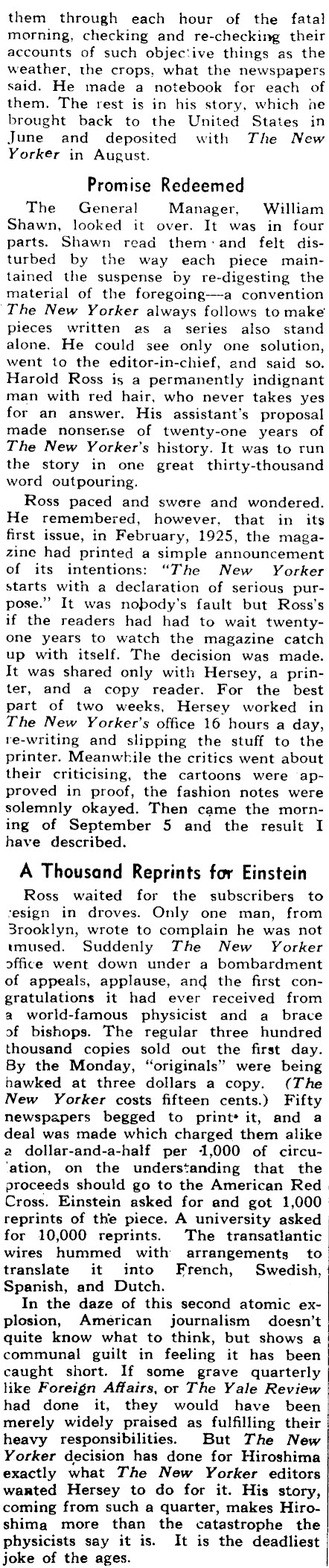 them through each hour of the fatal morning, checking and re-checking their accounts of such objective things as the weather, the crops, what the newspapers said. He made a notebook for each of them. The rest is in his story, which he brought back to the United States in June and deposited with The New Yorker in August.

Promise Redeemed

The General Manager, William Shawn, looked it over. It was in four parts. Shawn read them and felt disturbed by the way each piece maintained the suspense by re-digesting the material of the foregoing—a convention The New Yorker always follows to make pieces written as a series also stand alone. He could see only one solution, went to the editor-in-chief, and said so. Harold Ross is a permanently indignant man with red hair, who never takes yes for an answer. His assistant's proposal made nonsense of twenty-one years of The New Yorker's history. It was to run the story in one great thirty-thousand word outpouring.

Ross paced and swore and wondered. He remembered, however, that in its first issue, in February, 1925, the magazine had printed a simple announcement of its intentions: "The New Yorker starts with a declaration of serious purpose." It was nobody's fault but Ross's if the readers had had to wait twenty-one years to watch the magazine catch up with itself. The decision was made. It was shared only with Hersey, a printer, and a copy reader. For the best part of two weeks, Hersey worked in The New Yorker's office 16 hours a day, re-writing and slipping the stuff to the printer. Meanwhile the critics went about their criticising, the cartoons were approved in proof, the fashion notes were solemnly okayed. Then came the morning of September 5 and the result I have described.

A Thousand Reprints for Einstein

Ross waited for the subscribers to resign in droves. Only one man, from Brooklyn, wrote to complain he was not amused. Suddenly The New Yorker office went down under a bombardment of appeals, applause, and the first congratulations it had ever received from a world-famous physicist and a brace of bishops. The regular three hundred thousand copies sold out the first day. By the Monday, "originals" were being hawked at three dollars a copy. (The New Yorker costs fifteen cents.) Fifty newspapers begged to print it, and a deal was made which charged them alike a dollar-and-a-half per 1,000 of circulation, on the understanding that the proceeds should go to the American Red Cross. Einstein asked for and got 1,000 reprints of the piece. A university asked for 10,000 reprints. The transatlantic wires hummed with arrangements to translate it into French, Swedish, Spanish, and Dutch.

In the daze of this second atomic explosion, American journalism doesn't quite know what to think, but shows a communal guilt in feeling it has been caught short. If some grave quarterly like Foreign Affairs, or The Yale Review had done it, they would have been merely widely praised as fulfilling their heavy responsibilities. But The New Yorker decision has done for Hiroshima exactly what The New Yorker editors wanted Hersey to do for it. His story, coming from such a quarter, makes Hiroshima more than the catastrophe the physicists say it is. It is the deadliest joke of the ages.